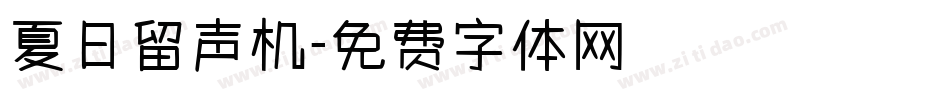 夏日留声机-免费字体网

www.zitidao.com